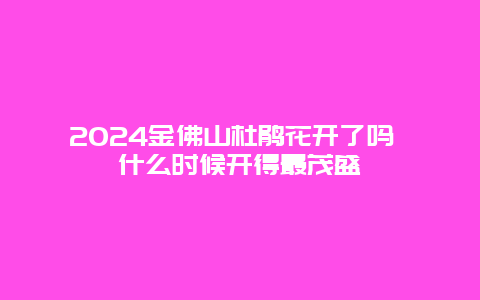 2024金佛山杜鹃花开了吗
什么时候开得最茂盛